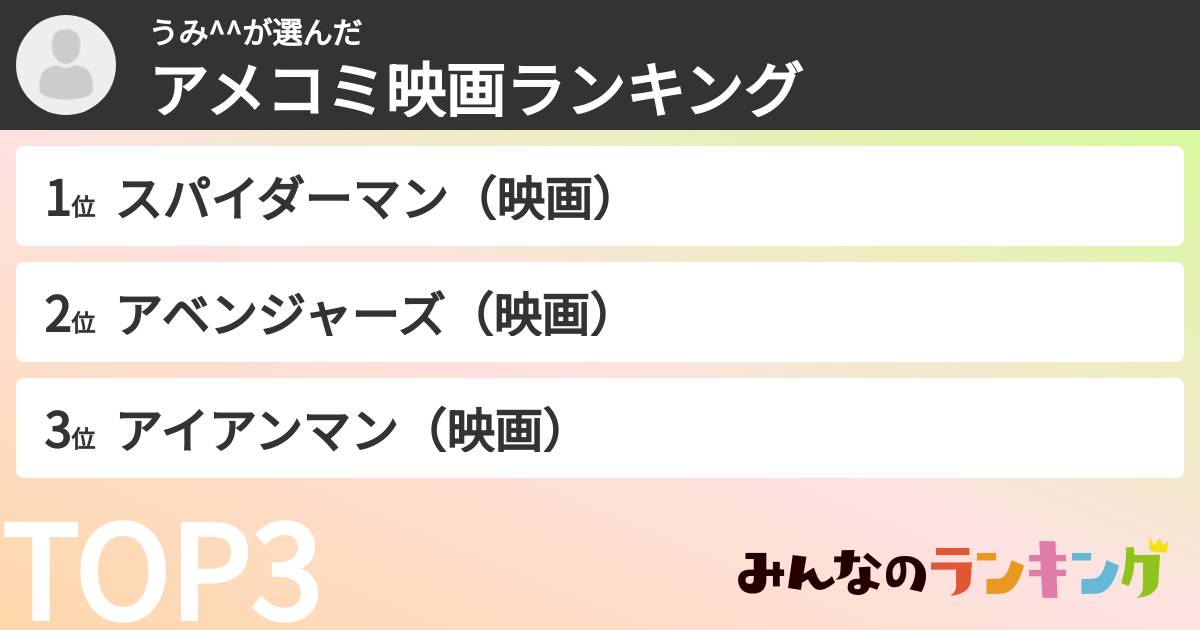 うみ^^が選んだ
アメコミ映画ランキング

1位 スパイダーマン（映画）

2位 アベンジャーズ（映画）

3位 アイアンマン（映画）

TOP3

みんなのランキング